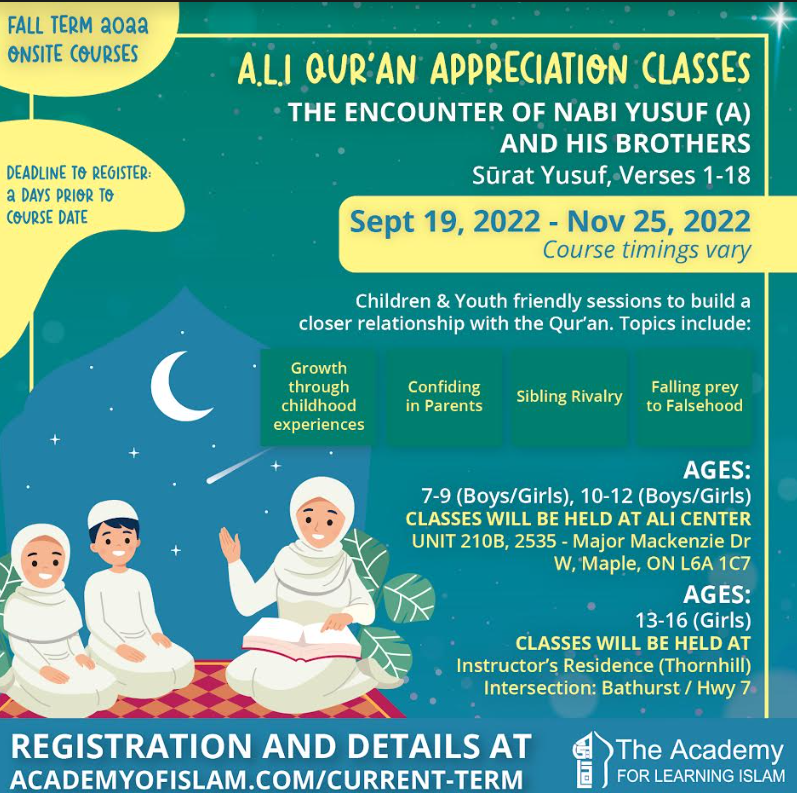 FALL TERM 2022 ONSITE COURSES

DEADLINE TO REGISTER: 2 DAYS PRIOR TO COURSE DATE

A.L.I QUR'AN APPRECIATION CLASSES

THE ENCOUNTER OF NABI YUSUF (A) AND HIS BROTHERS

Sūrat Yusuf, Verses 1-18

Sept 19, 2022 - Nov 25, 2022

Course timings vary

Children & Youth friendly sessions to build a closer relationship with the Qur'an. Topics include:

Growth through childhood experiences

Confiding in Parents

Sibling Rivalry

Falling prey to Falsehood

AGES:

7-9 (Boys/Girls), 10-12 (Boys/Girls)

CLASSES WILL BE HELD AT ALI CENTER

UNIT 210B, 2535 - Major Mackenzie Dr W, Maple, ON L6A 1C7

AGES:

13-16 (Girls)

CLASSES WILL BE HELD AT

Instructor's Residence (Thornhill)

Intersection: Bathurst / Hwy 7

REGISTRATION AND DETAILS AT

ACADEMYOFISLAM.COM/CURRENT-TERM

The Academy

FOR LEARNING ISLAM